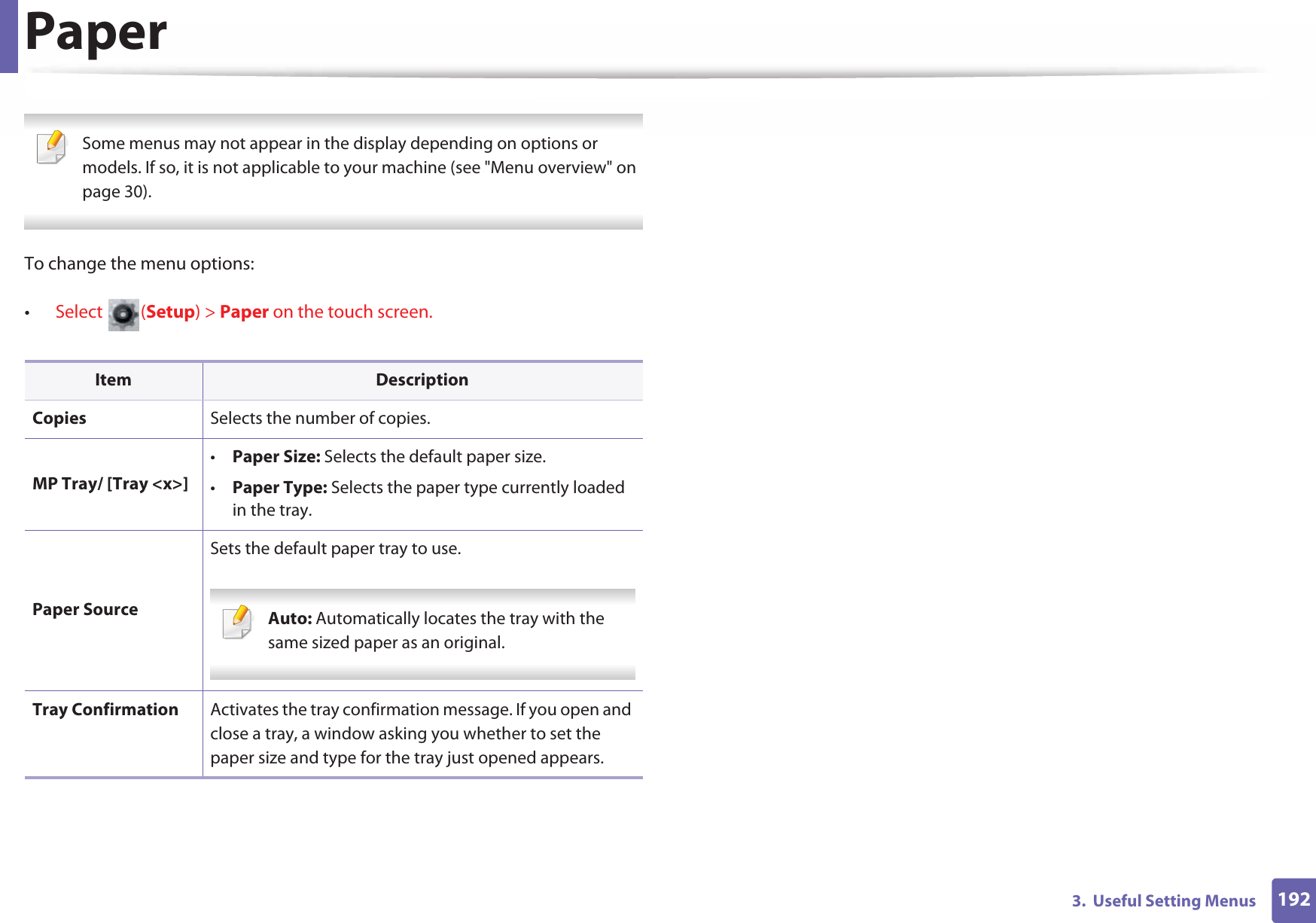 Paper

Some menus may not appear in the display depending on options or models. If so, it is not applicable to your machine (see "Menu overview" on page 30).

To change the menu options:

• Select (Setup) > Paper on the touch screen.

| Item | Description |
|---|---|
| Copies | Selects the number of copies. |
| MP Tray/ [Tray <x>] | • Paper Size: Selects the default paper size. • Paper Type: Selects the paper type currently loaded in the tray. |
| Paper Source | Sets the default paper tray to use. Auto: Automatically locates the tray with the same sized paper as an original. |
| Tray Confirmation | Activates the tray confirmation message. If you open and close a tray, a window asking you whether to set the paper size and type for the tray just opened appears. |

3. Useful Setting Menus 192